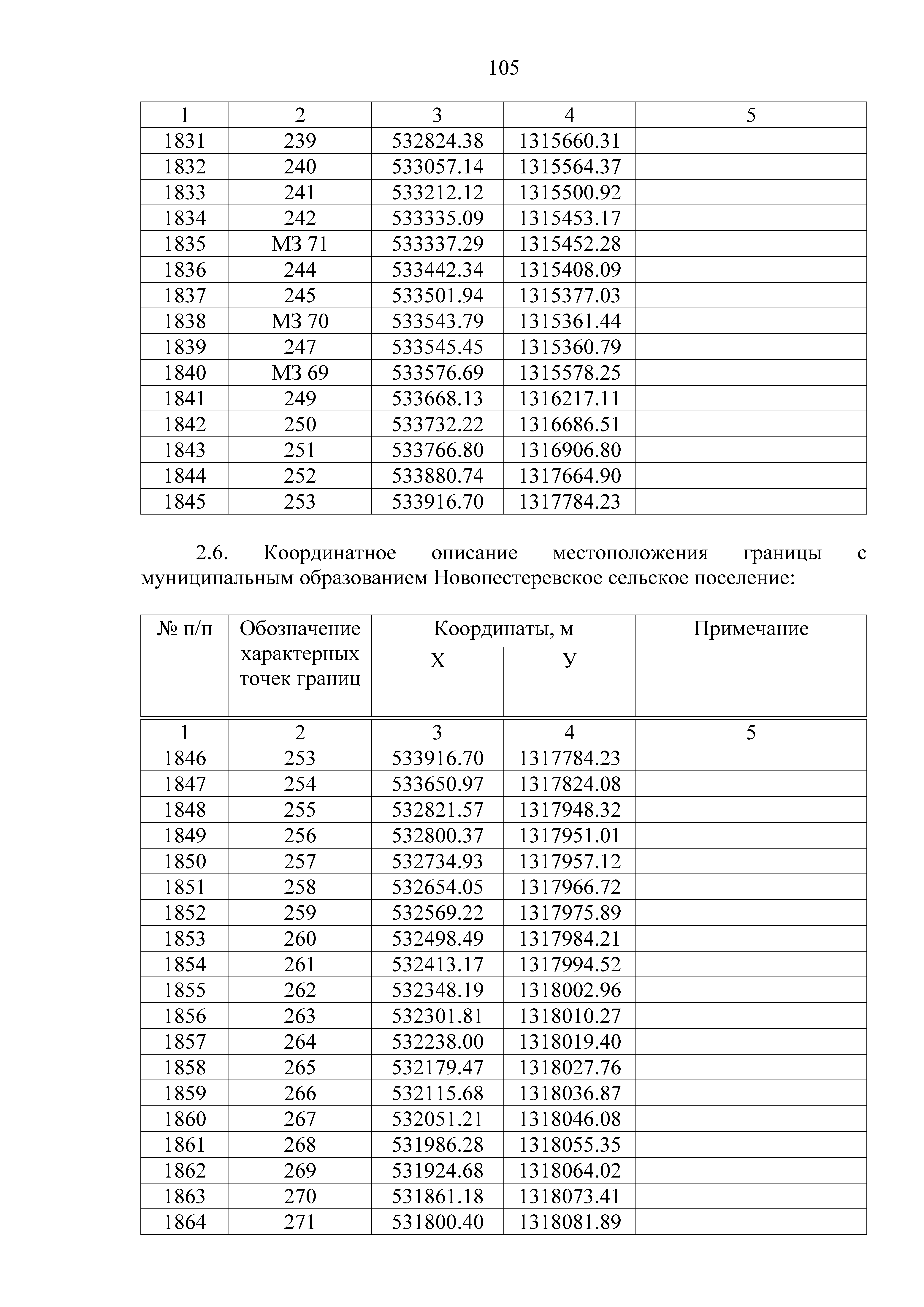 105

| 1 | 2 | 3 | 4 | 5 |
|---|---|---|---|---|
| 1831 | 239 | 532824.38 | 1315660.31 | |
| 1832 | 240 | 533057.14 | 1315564.37 | |
| 1833 | 241 | 533212.12 | 1315500.92 | |
| 1834 | 242 | 533335.09 | 1315453.17 | |
| 1835 | МЗ 71 | 533337.29 | 1315452.28 | |
| 1836 | 244 | 533442.34 | 1315408.09 | |
| 1837 | 245 | 533501.94 | 1315377.03 | |
| 1838 | МЗ 70 | 533543.79 | 1315361.44 | |
| 1839 | 247 | 533545.45 | 1315360.79 | |
| 1840 | МЗ 69 | 533576.69 | 1315578.25 | |
| 1841 | 249 | 533668.13 | 1316217.11 | |
| 1842 | 250 | 533732.22 | 1316686.51 | |
| 1843 | 251 | 533766.80 | 1316906.80 | |
| 1844 | 252 | 533880.74 | 1317664.90 | |
| 1845 | 253 | 533916.70 | 1317784.23 | |

2.6. Координатное описание местоположения границы с муниципальным образованием Новопестеревское сельское поселение:

| № п/п | Обозначение характерных точек границ | Координаты, м X | Координаты, м У | Примечание |
|---|---|---|---|---|
| 1 | 2 | 3 | 4 | 5 |
| 1846 | 253 | 533916.70 | 1317784.23 | |
| 1847 | 254 | 533650.97 | 1317824.08 | |
| 1848 | 255 | 532821.57 | 1317948.32 | |
| 1849 | 256 | 532800.37 | 1317951.01 | |
| 1850 | 257 | 532734.93 | 1317957.12 | |
| 1851 | 258 | 532654.05 | 1317966.72 | |
| 1852 | 259 | 532569.22 | 1317975.89 | |
| 1853 | 260 | 532498.49 | 1317984.21 | |
| 1854 | 261 | 532413.17 | 1317994.52 | |
| 1855 | 262 | 532348.19 | 1318002.96 | |
| 1856 | 263 | 532301.81 | 1318010.27 | |
| 1857 | 264 | 532238.00 | 1318019.40 | |
| 1858 | 265 | 532179.47 | 1318027.76 | |
| 1859 | 266 | 532115.68 | 1318036.87 | |
| 1860 | 267 | 532051.21 | 1318046.08 | |
| 1861 | 268 | 531986.28 | 1318055.35 | |
| 1862 | 269 | 531924.68 | 1318064.02 | |
| 1863 | 270 | 531861.18 | 1318073.41 | |
| 1864 | 271 | 531800.40 | 1318081.89 | |